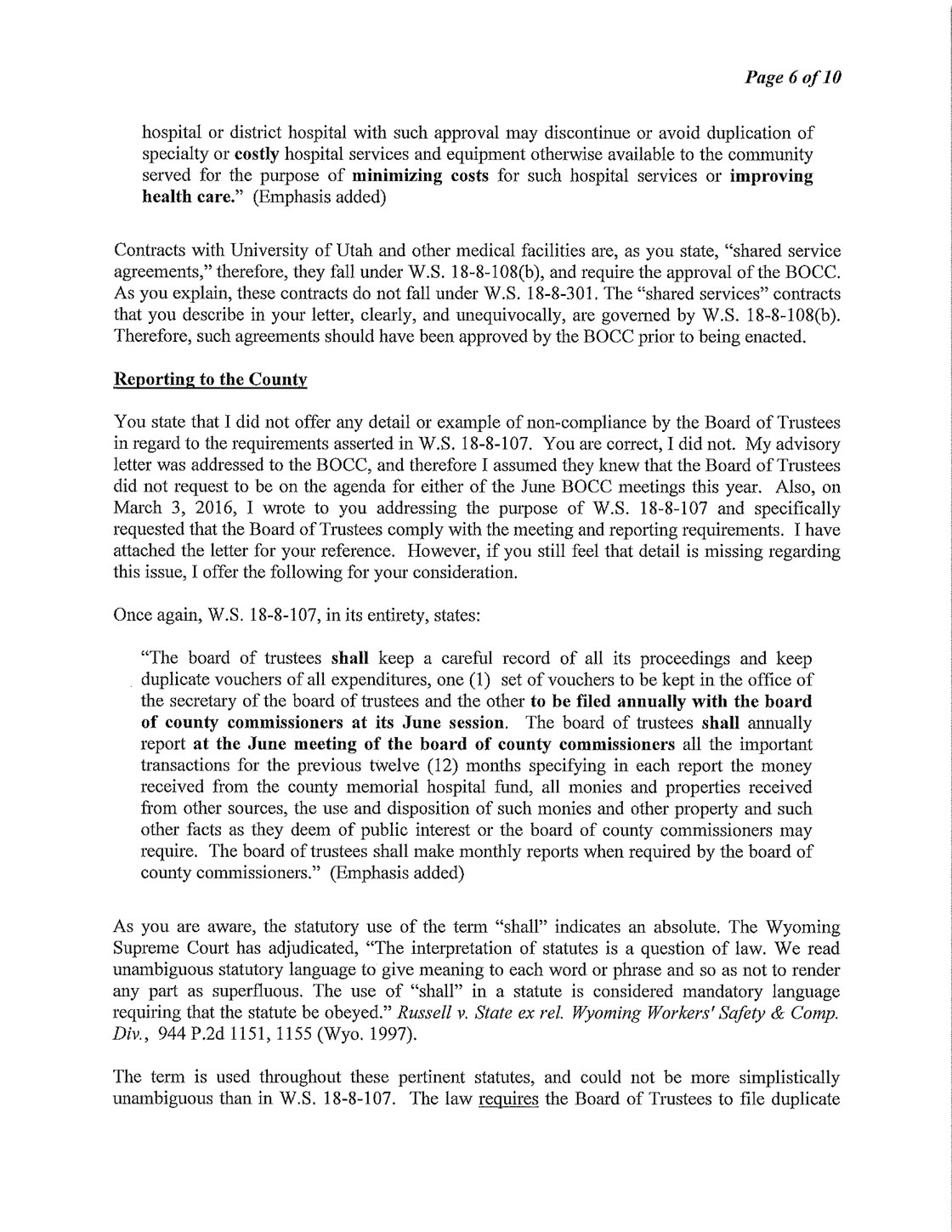 Page 6 of 10

hospital or district hospital with such approval may discontinue or avoid duplication of specialty or costly hospital services and equipment otherwise available to the community served for the purpose of minimizing costs for such hospital services or improving health care." (Emphasis added)

Contracts with University of Utah and other medical facilities are, as you state, "shared service agreements," therefore, they fall under W.S. 18-8-108(b), and require the approval of the BOCC. As you explain, these contracts do not fall under W.S. 18-8-301. The "shared services" contracts that you describe in your letter, clearly, and unequivocally, are governed by W.S. 18-8-108(b). Therefore, such agreements should have been approved by the BOCC prior to being enacted.

Reporting to the County

You state that I did not offer any detail or example of non-compliance by the Board of Trustees in regard to the requirements asserted in W.S. 18-8-107. You are correct, I did not. My advisory letter was addressed to the BOCC, and therefore I assumed they knew that the Board of Trustees did not request to be on the agenda for either of the June BOCC meetings this year. Also, on March 3, 2016, I wrote to you addressing the purpose of W.S. 18-8-107 and specifically requested that the Board of Trustees comply with the meeting and reporting requirements. I have attached the letter for your reference. However, if you still feel that detail is missing regarding this issue, I offer the following for your consideration.

Once again, W.S. 18-8-107, in its entirety, states:

"The board of trustees shall keep a careful record of all its proceedings and keep duplicate vouchers of all expenditures, one (1) set of vouchers to be kept in the office of the secretary of the board of trustees and the other to be filed annually with the board of county commissioners at its June session. The board of trustees shall annually report at the June meeting of the board of county commissioners all the important transactions for the previous twelve (12) months specifying in each report the money received from the county memorial hospital fund, all monies and properties received from other sources, the use and disposition of such monies and other property and such other facts as they deem of public interest or the board of county commissioners may require. The board of trustees shall make monthly reports when required by the board of county commissioners." (Emphasis added)

As you are aware, the statutory use of the term "shall" indicates an absolute. The Wyoming Supreme Court has adjudicated, "The interpretation of statutes is a question of law. We read unambiguous statutory language to give meaning to each word or phrase and so as not to render any part as superfluous. The use of "shall" in a statute is considered mandatory language requiring that the statute be obeyed." Russell v. State ex rel. Wyoming Workers' Safety & Comp. Div., 944 P.2d 1151, 1155 (Wyo. 1997).

The term is used throughout these pertinent statutes, and could not be more simplistically unambiguous than in W.S. 18-8-107. The law requires the Board of Trustees to file duplicate